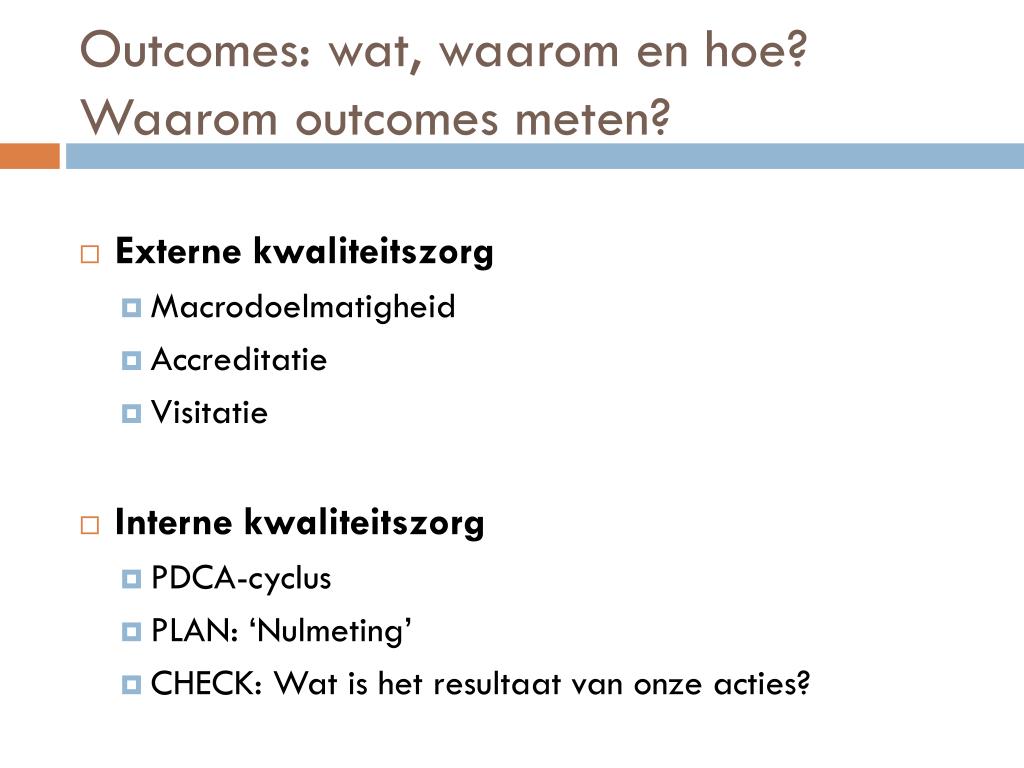 Outcomes: wat, waarom en hoe?
Waarom outcomes meten?

Externe kwaliteitszorg
Macrodoelmatigheid
Accreditatie
Visitatie

Interne kwaliteitszorg
PDCA-cyclus
PLAN: ‘Nulmeting’
CHECK: Wat is het resultaat van onze acties?